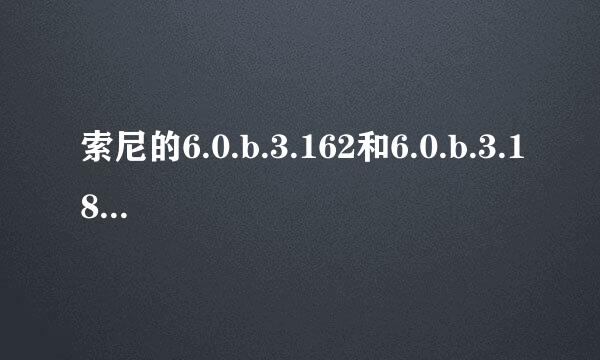 索尼的6.0.b.3.162和6.0.b.3.18...